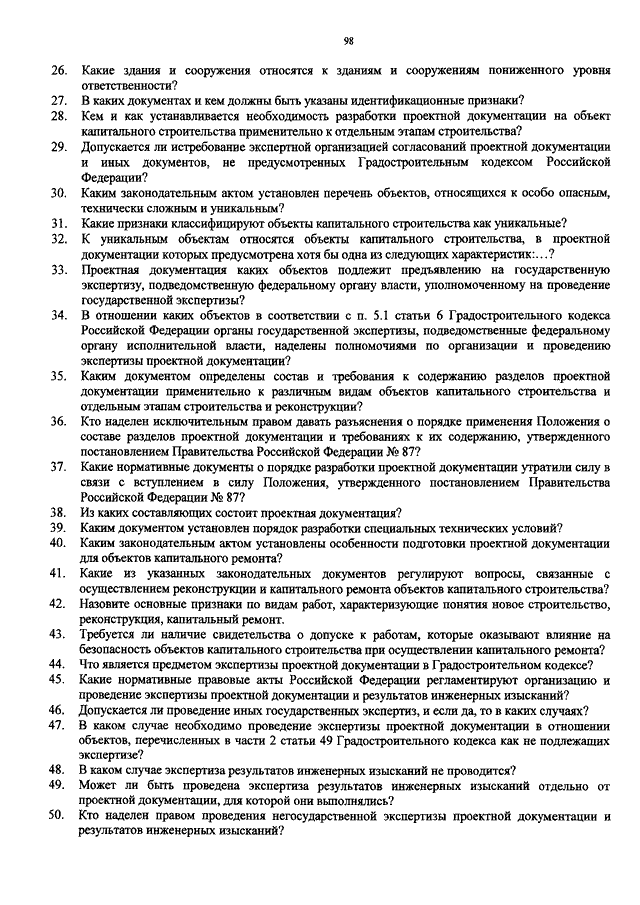 98

26. Какие здания и сооружения относятся к зданиям и сооружениям пониженного уровня ответственности?
27. В каких документах и кем должны быть указаны идентификационные признаки?
28. Кем и как устанавливается необходимость разработки проектной документации на объект капитального строительства применительно к отдельным этапам строительства?
29. Допускается ли истребование экспертной организацией согласований проектной документации и иных документов, не предусмотренных Градостроительным кодексом Российской Федерации?
30. Каким законодательным актом установлен перечень объектов, относящихся к особо опасным, технически сложным и уникальным?
31. Какие признаки классифицируют объекты капитального строительства как уникальные?
32. К уникальным объектам относятся объекты капитального строительства, в проектной документации которых предусмотрена хотя бы одна из следующих характеристик:…?
33. Проектная документация каких объектов подлежит предъявлению на государственную экспертизу, подведомственную федеральному органу власти, уполномоченному на проведение государственной экспертизы?
34. В отношении каких объектов в соответствии с п. 5.1 статьи 6 Градостроительного кодекса Российской Федерации органы государственной экспертизы, подведомственные федеральному органу исполнительной власти, наделены полномочиями по организации и проведению экспертизы проектной документации?
35. Каким документом определены состав и требования к содержанию разделов проектной документации применительно к различным видам объектов капитального строительства и отдельным этапам строительства и реконструкции?
36. Кто наделен исключительным правом давать разъяснения о порядке применения Положения о составе разделов проектной документации и требованиях к их содержанию, утвержденного постановлением Правительства Российской Федерации № 87?
37. Какие нормативные документы о порядке разработки проектной документации утратили силу в связи с вступлением в силу Положения, утвержденного постановлением Правительства Российской Федерации № 87?
38. Из каких составляющих состоит проектная документация?
39. Каким документом установлен порядок разработки специальных технических условий?
40. Каким законодательным актом установлены особенности подготовки проектной документации для объектов капитального ремонта?
41. Какие из указанных законодательных документов регулируют вопросы, связанные с осуществлением реконструкции и капитального ремонта объектов капитального строительства?
42. Назовите основные признаки по видам работ, характеризующие понятия новое строительство, реконструкция, капитальный ремонт.
43. Требуется ли наличие свидетельства о допуске к работам, которые оказывают влияние на безопасность объектов капитального строительства при осуществлении капитального ремонта?
44. Что является предметом экспертизы проектной документации в Градостроительном кодексе?
45. Какие нормативные правовые акты Российской Федерации регламентируют организацию и проведение экспертизы проектной документации и результатов инженерных изысканий?
46. Допускается ли проведение иных государственных экспертиз, и если да, то в каких случаях?
47. В каком случае необходимо проведение экспертизы проектной документации в отношении объектов, перечисленных в части 2 статьи 49 Градостроительного кодекса как не подлежащих экспертизе?
48. В каком случае экспертиза результатов инженерных изысканий не проводится?
49. Может ли быть проведена экспертиза результатов инженерных изысканий отдельно от проектной документации, для которой они выполнялись?
50. Кто наделен правом проведения негосударственной экспертизы проектной документации и результатов инженерных изысканий?